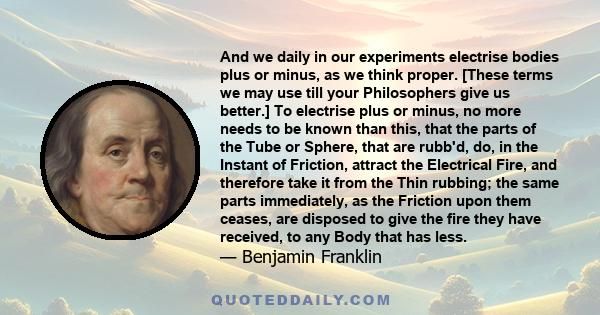 And we daily in our experiments electrise bodies plus or minus, as we think proper. [These terms we may use till your Philosophers give us better.] To electrise plus or minus, no more needs to be known than this, that the parts of the Tube or Sphere, that are rubb'd, do, in the Instant of Friction, attract the Electrical Fire, and therefore take it from the Thin rubbing; the same parts immediately, as the Friction upon them ceases, are disposed to give the fire they have received, to any Body that has less.
— Benjamin Franklin

QUOTEDDAILY.COM